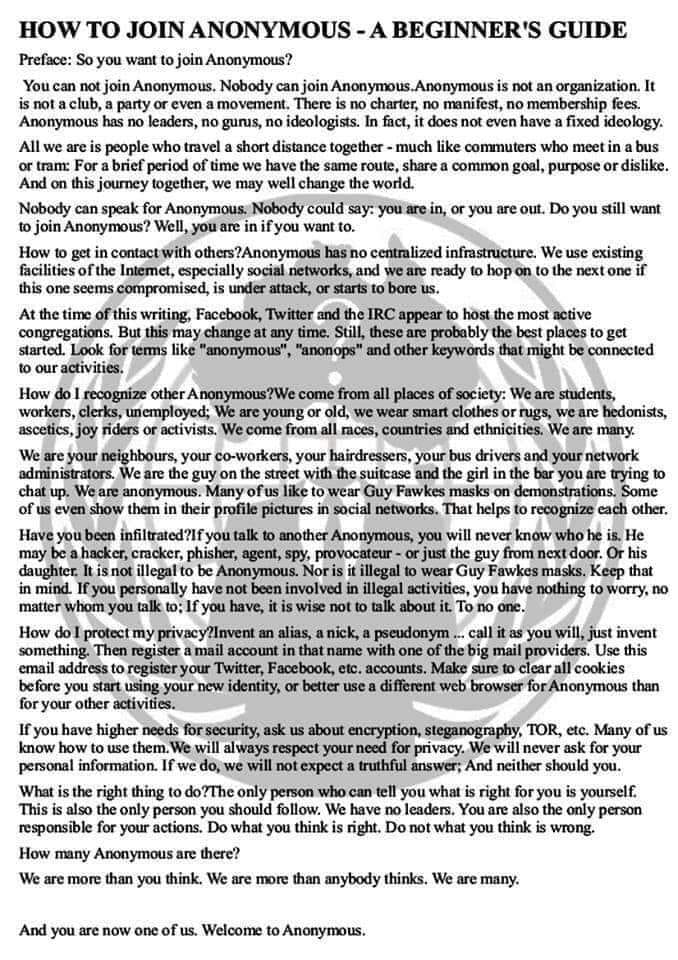 HOW TO JOIN ANONYMOUS - A BEGINNER'S GUIDE

Preface: So you want to join Anonymous?

You can not join Anonymous. Nobody can join Anonymous.Anonymous is not an organization. It is not a club, a party or even a movement. There is no charter, no manifest, no membership fees. Anonymous has no leaders, no gurus, no ideologists. In fact, it does not even have a fixed ideology.

All we are is people who travel a short distance together - much like commuters who meet in a bus or tram: For a brief period of time we have the same route, share a common goal, purpose or dislike. And on this journey together, we may well change the world.

Nobody can speak for Anonymous. Nobody could say: you are in, or you are out. Do you still want to join Anonymous? Well, you are in if you want to.

How to get in contact with others?Anonymous has no centralized infrastructure. We use existing facilities of the Internet, especially social networks, and we are ready to hop on to the next one if this one seems compromised, is under attack, or starts to bore us.

At the time of this writing, Facebook, Twitter and the IRC appear to host the most active congregations. But this may change at any time. Still, these are probably the best places to get started. Look for terms like "anonymous", "anonops" and other keywords that might be connected to our activities.

How do I recognize other Anonymous?We come from all places of society: We are students, workers, clerks, unemployed; We are young or old, we wear smart clothes or rugs, we are hedonists, ascetics, joy riders or activists. We come from all races, countries and ethnicities. We are many.

We are your neighbours, your co-workers, your hairdressers, your bus drivers and your network administrators. We are the guy on the street with the suitcase and the girl in the bar you are trying to chat up. We are anonymous. Many of us like to wear Guy Fawkes masks on demonstrations. Some of us even show them in their profile pictures in social networks. That helps to recognize each other.

Have you been infiltrated?If you talk to another Anonymous, you will never know who he is. He may be a hacker, cracker, phisher, agent, spy, provocateur - or just the guy from next door. Or his daughter. It is not illegal to be Anonymous. Nor is it illegal to wear Guy Fawkes masks. Keep that in mind. If you personally have not been involved in illegal activities, you have nothing to worry, no matter whom you talk to; If you have, it is wise not to talk about it. To no one.

How do I protect my privacy?Invent an alias, a nick, a pseudonym ... call it as you will, just invent something. Then register a mail account in that name with one of the big mail providers. Use this email address to register your Twitter, Facebook, etc. accounts. Make sure to clear all cookies before you start using your new identity, or better use a different web browser for Anonymous than for your other activities.

If you have higher needs for security, ask us about encryption, steganography, TOR, etc. Many of us know how to use them.We will always respect your need for privacy. We will never ask for your personal information. If we do, we will not expect a truthful answer; And neither should you.

What is the right thing to do?The only person who can tell you what is right for you is yourself. This is also the only person you should follow. We have no leaders. You are also the only person responsible for your actions. Do what you think is right. Do not what you think is wrong.

How many Anonymous are there?

We are more than you think. We are more than anybody thinks. We are many.

And you are now one of us. Welcome to Anonymous.